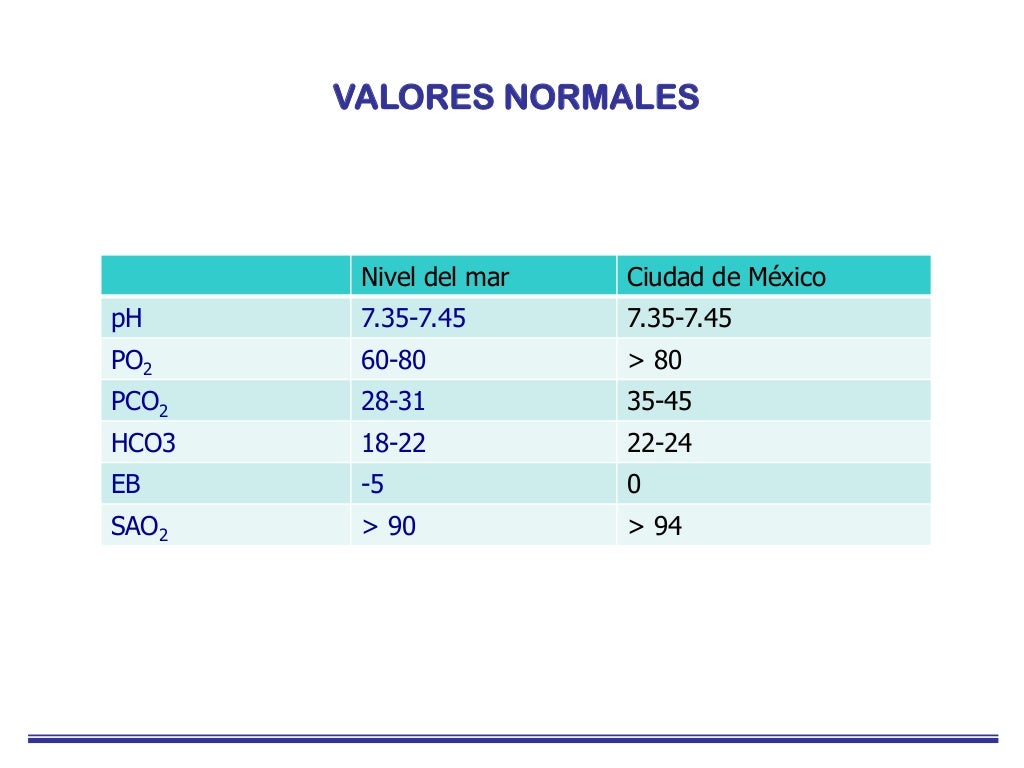 VALORES NORMALES

| | Nivel del mar | Ciudad de México |
|---|---|---|
| pH | 7.35-7.45 | 7.35-7.45 |
| $PO_2$ | 60-80 | > 80 |
| $PCO_2$ | 28-31 | 35-45 |
| HCO3 | 18-22 | 22-24 |
| EB | -5 | 0 |
| $SAO_2$ | > 90 | > 94 |